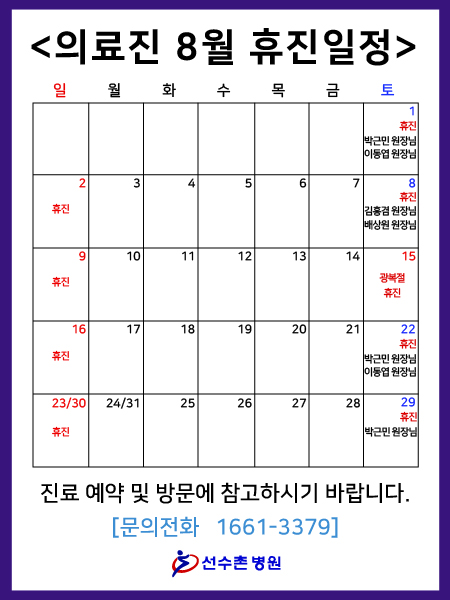 <의료진 8월 휴진일정>

| 일 | 월 | 화 | 수 | 목 | 금 | 토 |
|---|---|---|---|---|---|---|
| | | | | | | 1 휴진 박근민 원장님 이동엽 원장님 |
| 2 휴진 | 3 | 4 | 5 | 6 | 7 | 8 휴진 김홍겸 원장님 배상원 원장님 |
| 9 휴진 | 10 | 11 | 12 | 13 | 14 | 15 광복절 휴진 |
| 16 휴진 | 17 | 18 | 19 | 20 | 21 | 22 휴진 박근민 원장님 이동엽 원장님 |
| 23/30 휴진 | 24/31 | 25 | 26 | 27 | 28 | 29 휴진 박근민 원장님 |

진료 예약 및 방문에 참고하시기 바랍니다.

[문의전화 1661-3379]

선수촌 병원